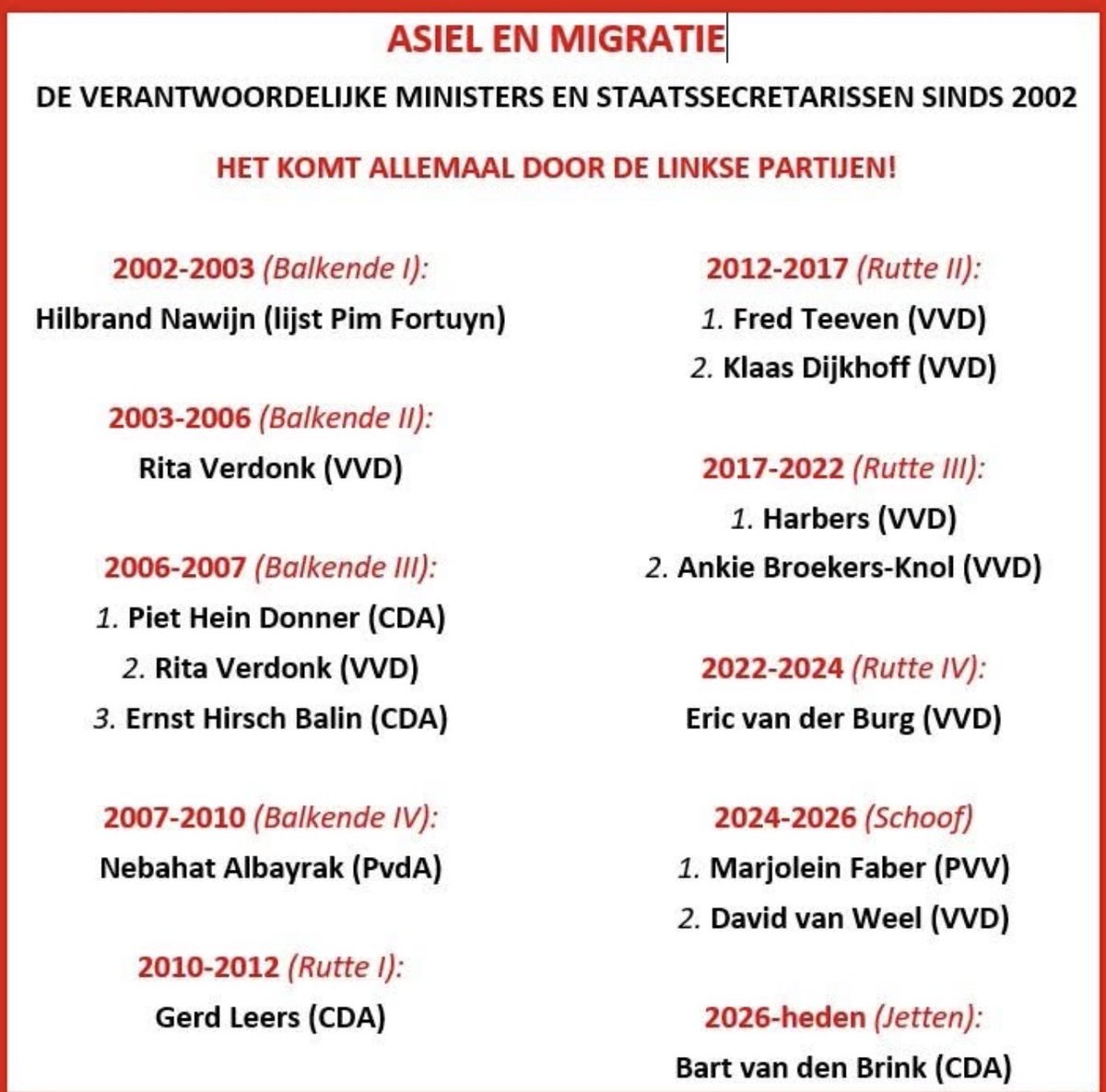 ASIEL EN MIGRATIE

DE VERANTWOORDELIJKE MINISTERS EN STAATSSECRETARISSEN SINDS 2002

HET KOMT ALLEMAAL DOOR DE LINKSE PARTIJEN!

2002-2003 (Balkende I):
Hilbrand Nawijn (lijst Pim Fortuyn)

2003-2006 (Balkende II):
Rita Verdonk (VVD)

2006-2007 (Balkende III):
1. Piet Hein Donner (CDA)
2. Rita Verdonk (VVD)
3. Ernst Hirsch Balin (CDA)

2007-2010 (Balkende IV):
Nebahat Albayrak (PvdA)

2010-2012 (Rutte I):
Gerd Leers (CDA)

2012-2017 (Rutte II):
1. Fred Teeven (VVD)
2. Klaas Dijkhoff (VVD)

2017-2022 (Rutte III):
1. Harbers (VVD)
2. Ankie Broekers-Knol (VVD)

2022-2024 (Rutte IV):
Eric van der Burg (VVD)

2024-2026 (Schoof)
1. Marjolein Faber (PVV)
2. David van Weel (VVD)

2026-heden (Jetten):
Bart van den Brink (CDA)